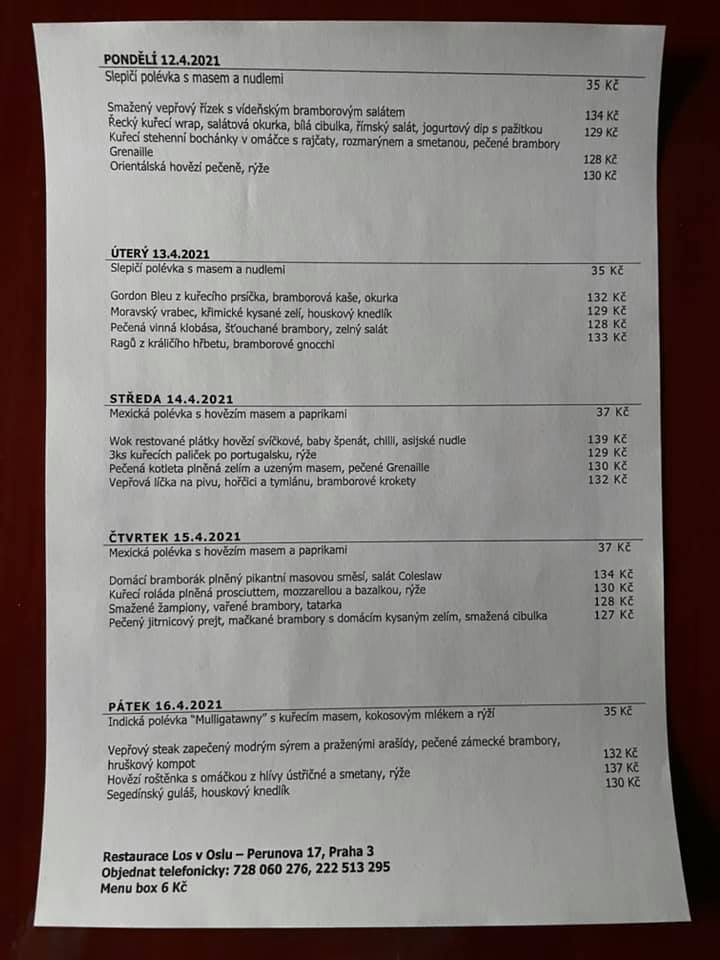 PONDĚLÍ 12.4.2021
Slepičí polévka s masem a nudlemi 35 Kč

Smažený vepřový řízek s vídeňským bramborovým salátem 134 Kč
Řecký kuřecí wrap, salátová okurka, bílá cibulka, římský salát, jogurtový dip s pažitkou 129 Kč
Kuřecí stehenní bochánky v omáčce s rajčaty, rozmarýnem a smetanou, pečené brambory Grenaille 128 Kč
Orientálská hovězí pečeně, rýže 130 Kč

ÚTERÝ 13.4.2021
Slepičí polévka s masem a nudlemi 35 Kč

Gordon Bleu z kuřecího prsíčka, bramborová kaše, okurka 132 Kč
Moravský vrabec, křimické kysané zelí, houskový knedlík 129 Kč
Pečená vinná klobása, šťouchané brambory, zelný salát 128 Kč
Ragů z králičího hřbetu, bramborové gnocchi 133 Kč

STŘEDA 14.4.2021
Mexická polévka s hovězím masem a paprikami 37 Kč

Wok restované plátky hovězí svíčkové, baby špenát, chilli, asijské nudle 139 Kč
3ks kuřecích paliček po portugalsku, rýže 129 Kč
Pečená kotleta plněná zelím a uzeným masem, pečené Grenaille 130 Kč
Vepřová líčka na pivu, hořčici a tymiánu, bramborové krokety 132 Kč

ČTVRTEK 15.4.2021
Mexická polévka s hovězím masem a paprikami 37 Kč

Domácí bramborák plněný pikantní masovou směsí, salát Coleslaw 134 Kč
Kuřecí roláda plněná prosciuttem, mozzarellou a bazalkou, rýže 130 Kč
Smažené žampiony, vařené brambory, tatarka 128 Kč
Pečený jitrnicový prejt, mačkané brambory s domácím kysaným zelím, smažená cibulka 127 Kč

PÁTEK 16.4.2021
Indická polévka "Mulligatawny" s kuřecím masem, kokosovým mlékem a rýží 35 Kč

Vepřový steak zapečený modrým sýrem a praženými arašídy, pečené zámecké brambory, hruškový kompot 132 Kč
Hovězí roštěnka s omáčkou z hlívy ústřičné a smetany, rýže 137 Kč
Segedínský guláš, houskový knedlík 130 Kč

Restaurace Los v Oslu – Perunova 17, Praha 3
Objednat telefonicky: 728 060 276, 222 513 295
Menu box 6 Kč